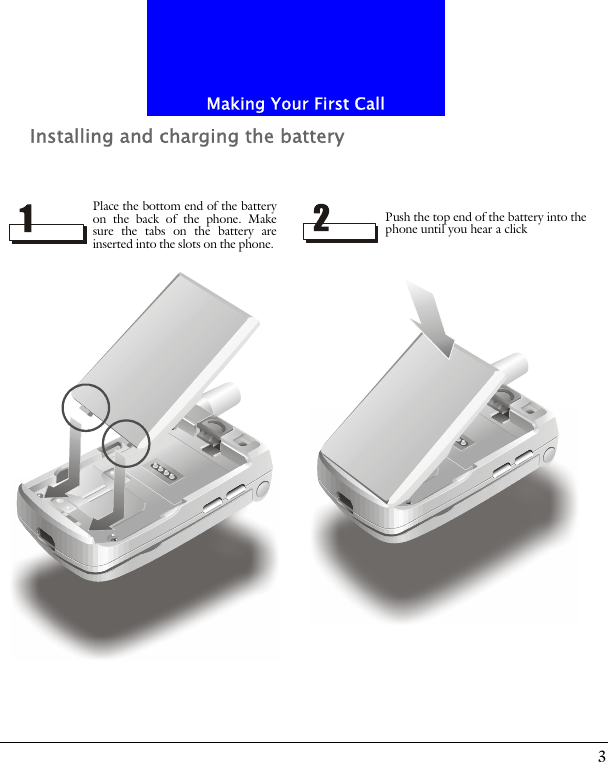 Making Your First Call

Installing and charging the battery

1

Place the bottom end of the battery on the back of the phone. Make sure the tabs on the battery are inserted into the slots on the phone.

2

Push the top end of the battery into the phone until you hear a click

3